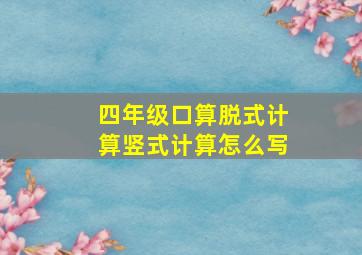 四年级口算脱式计算竖式计算怎么写